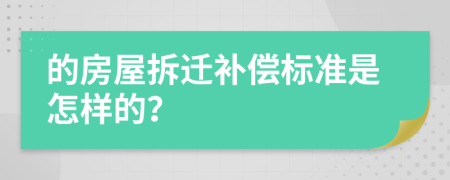 的房屋拆迁补偿标准是怎样的?